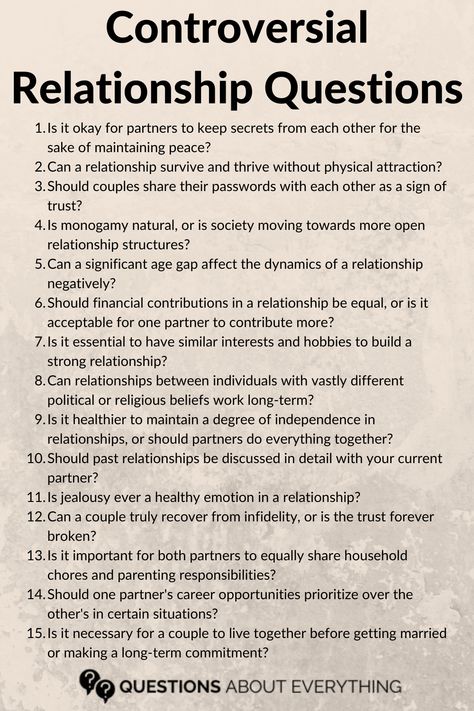 Controversial Relationship Questions

1. Is it okay for partners to keep secrets from each other for the sake of maintaining peace?
2. Can a relationship survive and thrive without physical attraction?
3. Should couples share their passwords with each other as a sign of trust?
4. Is monogamy natural, or is society moving towards more open relationship structures?
5. Can a significant age gap affect the dynamics of a relationship negatively?
6. Should financial contributions in a relationship be equal, or is it acceptable for one partner to contribute more?
7. Is it essential to have similar interests and hobbies to build a strong relationship?
8. Can relationships between individuals with vastly different political or religious beliefs work long-term?
9. Is it healthier to maintain a degree of independence in relationships, or should partners do everything together?
10. Should past relationships be discussed in detail with your current partner?
11. Is jealousy ever a healthy emotion in a relationship?
12. Can a couple truly recover from infidelity, or is the trust forever broken?
13. Is it important for both partners to equally share household chores and parenting responsibilities?
14. Should one partner's career opportunities prioritize over the other's in certain situations?
15. Is it necessary for a couple to live together before getting married or making a long-term commitment?

QUESTIONS ABOUT EVERYTHING